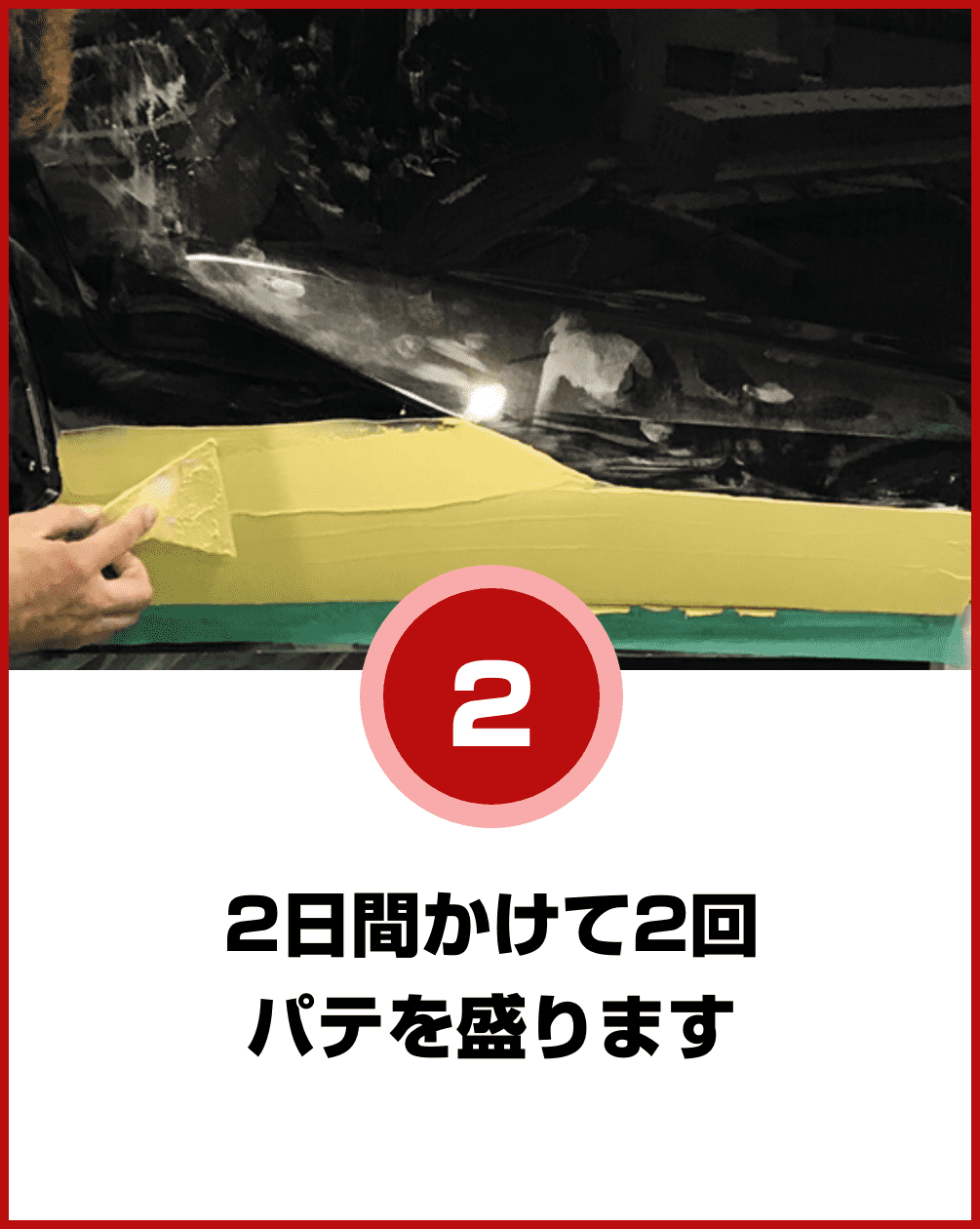 2

2日間かけて2回
パテを盛ります